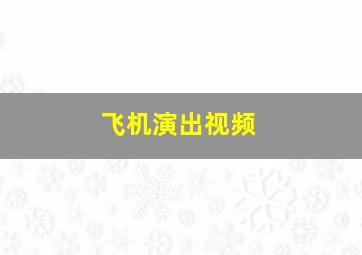 飞机演出视频